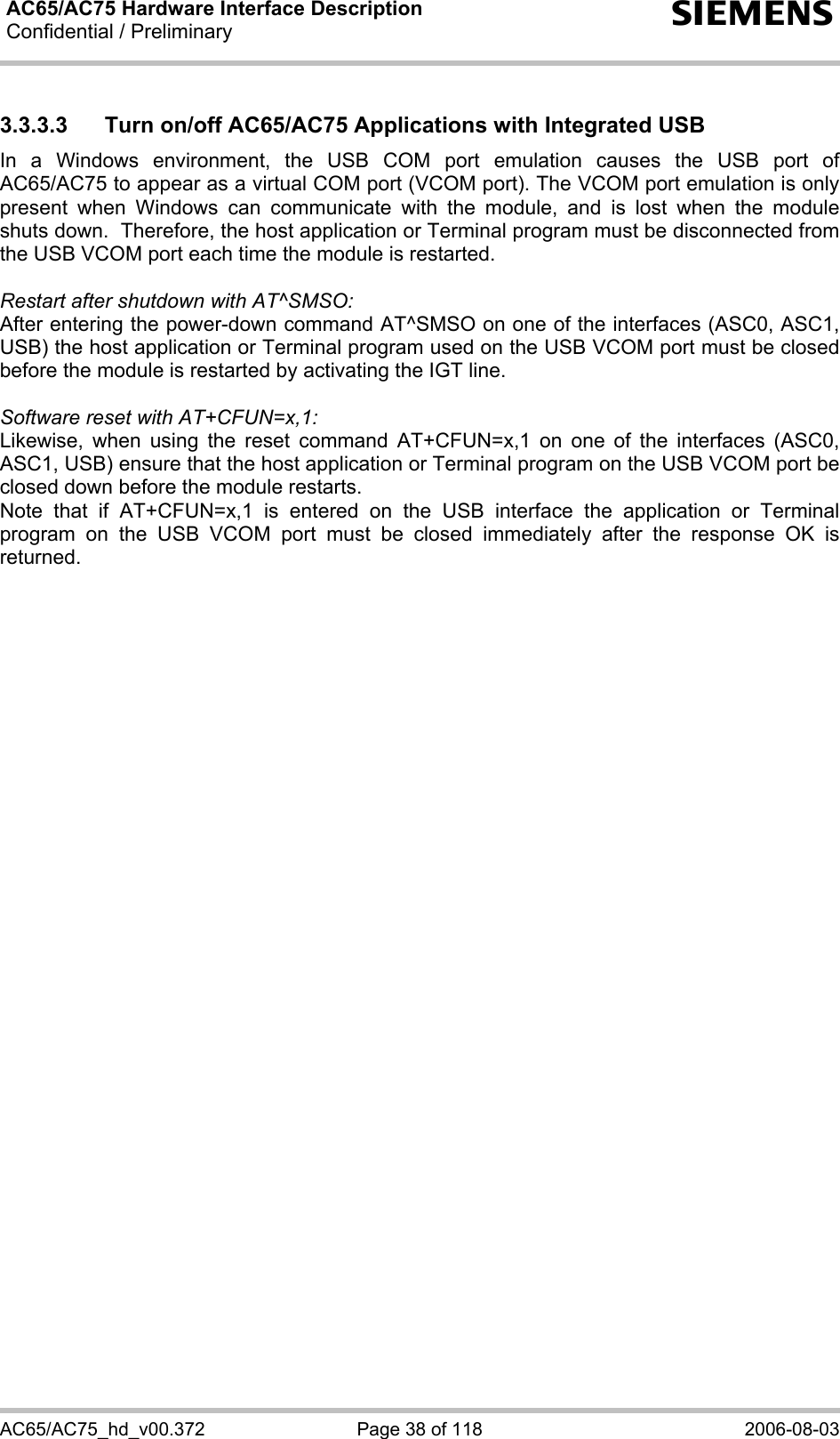 AC65/AC75 Hardware Interface Description
Confidential / Preliminary

SIEMENS

3.3.3.3 Turn on/off AC65/AC75 Applications with Integrated USB

In a Windows environment, the USB COM port emulation causes the USB port of AC65/AC75 to appear as a virtual COM port (VCOM port). The VCOM port emulation is only present when Windows can communicate with the module, and is lost when the module shuts down. Therefore, the host application or Terminal program must be disconnected from the USB VCOM port each time the module is restarted.

Restart after shutdown with AT^SMSO:
After entering the power-down command AT^SMSO on one of the interfaces (ASC0, ASC1, USB) the host application or Terminal program used on the USB VCOM port must be closed before the module is restarted by activating the IGT line.

Software reset with AT+CFUN=x,1:
Likewise, when using the reset command AT+CFUN=x,1 on one of the interfaces (ASC0, ASC1, USB) ensure that the host application or Terminal program on the USB VCOM port be closed down before the module restarts.
Note that if AT+CFUN=x,1 is entered on the USB interface the application or Terminal program on the USB VCOM port must be closed immediately after the response OK is returned.

AC65/AC75_hd_v00.372 Page 38 of 118 2006-08-03